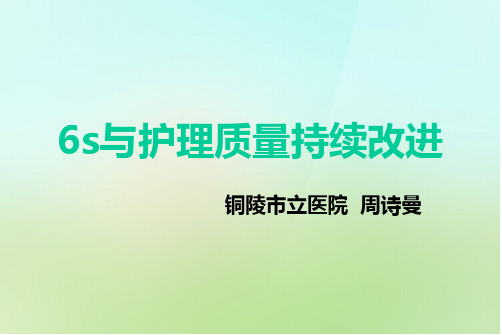 6s与护理质量持续改进

铜陵市立医院 周诗曼